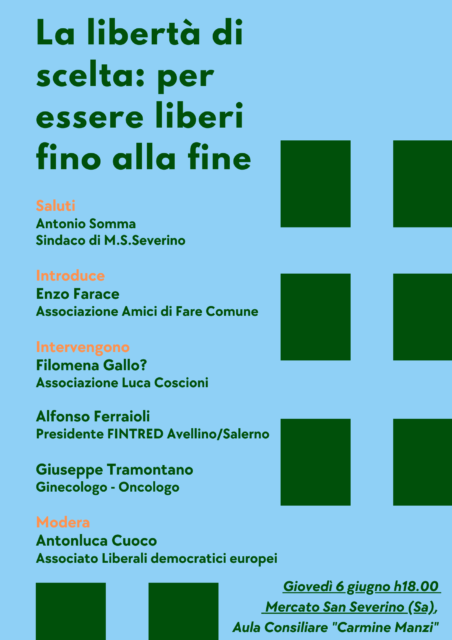 La libertà di scelta: per essere liberi fino alla fine

Saluti
Antonio Somma
Sindaco di M.S.Severino

Introduce
Enzo Farace
Associazione Amici di Fare Comune

Intervengono
Filomena Gallo?
Associazione Luca Coscioni

Alfonso Ferraioli
Presidente FINTRED Avellino/Salerno

Giuseppe Tramontano
Ginecologo - Oncologo

Modera
Antonluca Cuoco
Associato Liberali democratici europei

Giovedì 6 giugno h18.00
Mercato San Severino (Sa),
Aula Consiliare "Carmine Manzi"